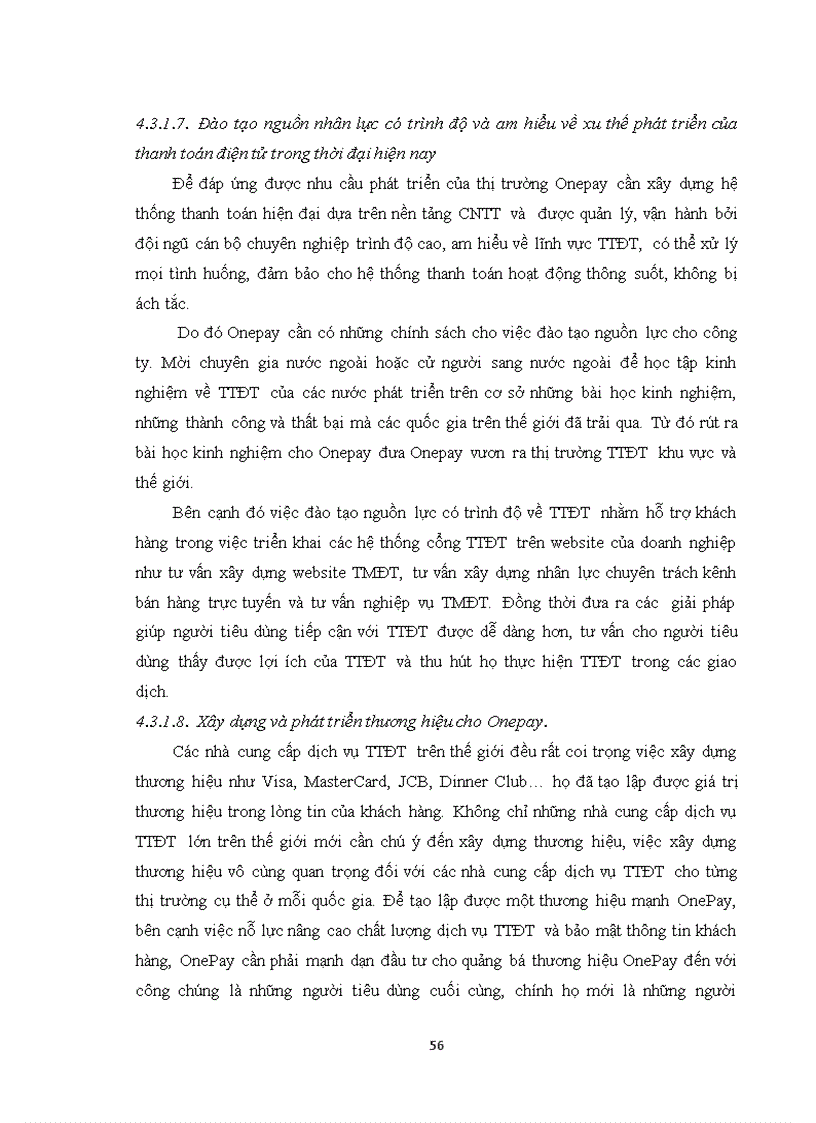 4.3.1.7. Đào tạo nguồn nhân lực có trình độ và am hiểu về xu thế phát triển của thanh toán điện tử trong thời đại hiện nay

Để đáp ứng được nhu cầu phát triển của thị trường Onepay cần xây dựng hệ thống thanh toán hiện đại dựa trên nền tảng CNTT và được quản lý, vận hành bởi đội ngũ cán bộ chuyên nghiệp trình độ cao, am hiểu về lĩnh vực TTĐT, có thể xử lý mọi tình huống, đảm bảo cho hệ thống thanh toán hoạt động thông suốt, không bị ách tắc.

Do đó Onepay cần có những chính sách cho việc đào tạo nguồn lực cho công ty. Mời chuyên gia nước ngoài hoặc cử người sang nước ngoài để học tập kinh nghiệm về TTĐT của các nước phát triển trên cơ sở những bài học kinh nghiệm, những thành công và thất bại mà các quốc gia trên thế giới đã trải qua. Từ đó rút ra bài học kinh nghiệm cho Onepay đưa Onepay vươn ra thị trường TTĐT khu vực và thế giới.

Bên cạnh đó việc đào tạo nguồn lực có trình độ về TTĐT nhằm hỗ trợ khách hàng trong việc triển khai các hệ thống cổng TTĐT trên website của doanh nghiệp như tư vấn xây dựng website TMĐT, tư vấn xây dựng nhân lực chuyên trách kênh bán hàng trực tuyến và tư vấn nghiệp vụ TMĐT. Đồng thời đưa ra các giải pháp giúp người tiêu dùng tiếp cận với TTĐT được dễ dàng hơn, tư vấn cho người tiêu dùng thấy được lợi ích của TTĐT và thu hút họ thực hiện TTĐT trong các giao dịch.

4.3.1.8. Xây dựng và phát triển thương hiệu cho Onepay.

Các nhà cung cấp dịch vụ TTĐT trên thế giới đều rất coi trọng việc xây dựng thương hiệu như Visa, MasterCard, JCB, Dinner Club… họ đã tạo lập được giá trị thương hiệu trong lòng tin của khách hàng. Không chỉ những nhà cung cấp dịch vụ TTĐT lớn trên thế giới mới cần chú ý đến xây dựng thương hiệu, việc xây dựng thương hiệu vô cùng quan trọng đối với các nhà cung cấp dịch vụ TTĐT cho từng thị trường cụ thể ở mỗi quốc gia. Để tạo lập được một thương hiệu mạnh OnePay, bên cạnh việc nỗ lực nâng cao chất lượng dịch vụ TTĐT và bảo mật thông tin khách hàng, OnePay cần phải mạnh dạn đầu tư cho quảng bá thương hiệu OnePay đến với công chúng là những người tiêu dùng cuối cùng, chính họ mới là những người

56